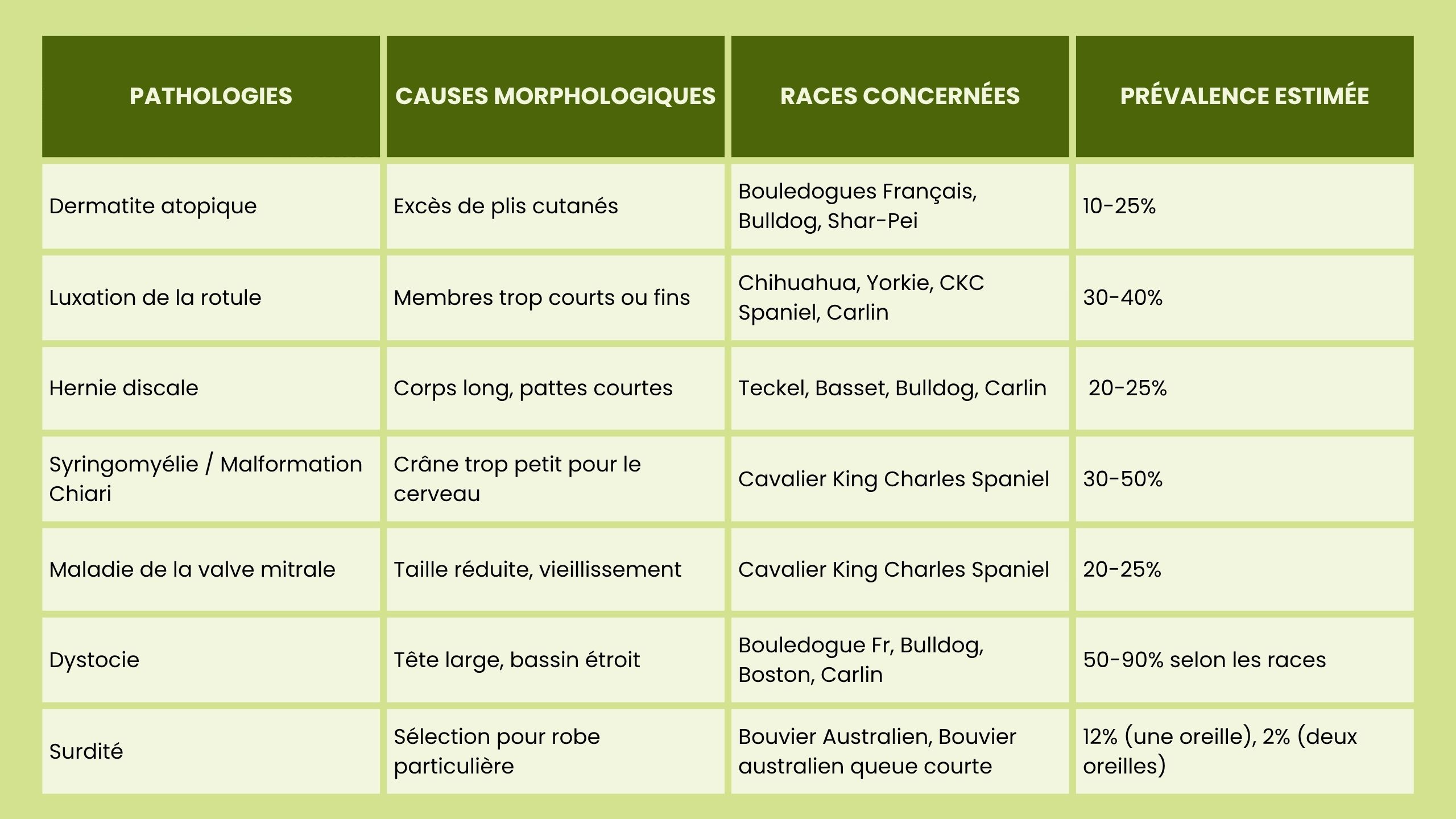 | PATHOLOGIES | CAUSES MORPHOLOGIQUES | RACES CONCERNÉES | PRÉVALENCE ESTIMÉE |
|---|---|---|---|
| Dermatite atopique | Excès de plis cutanés | Bouledogues Français, Bulldog, Shar-Pei | 10-25% |
| Luxation de la rotule | Membres trop courts ou fins | Chihuahua, Yorkie, CKC Spaniel, Carlin | 30-40% |
| Hernie discale | Corps long, pattes courtes | Teckel, Basset, Bulldog, Carlin | 20-25% |
| Syringomyélie / Malformation Chiari | Crâne trop petit pour le cerveau | Cavalier King Charles Spaniel | 30-50% |
| Maladie de la valve mitrale | Taille réduite, vieillissement | Cavalier King Charles Spaniel | 20-25% |
| Dystocie | Tête large, bassin étroit | Bouledogue Fr, Bulldog, Boston, Carlin | 50-90% selon les races |
| Surdité | Sélection pour robe particulière | Bouvier Australien, Bouvier australien queue courte | 12% (une oreille), 2% (deux oreilles) |